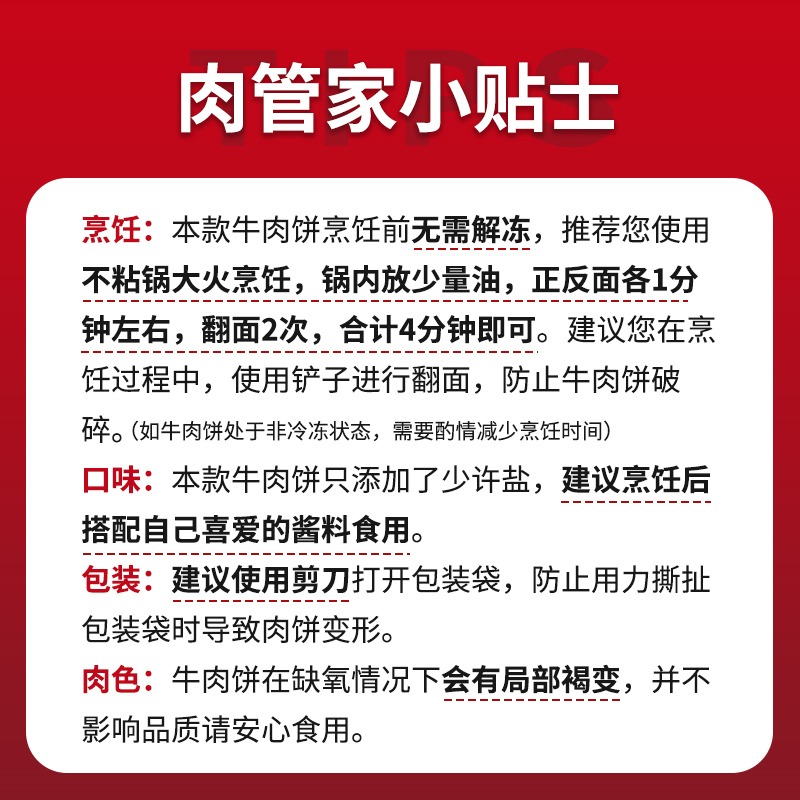 TIPS
肉管家小贴士

烹饪：本款牛肉饼烹饪前无需解冻，推荐您使用不粘锅大火烹饪，锅内放少量油，正反面各1分钟左右，翻面2次，合计4分钟即可。建议您在烹饪过程中，使用铲子进行翻面，防止牛肉饼破碎。（如牛肉饼处于非冷冻状态，需要酌情减少烹饪时间）

口味：本款牛肉饼只添加了少许盐，建议烹饪后搭配自己喜爱的酱料食用。

包装：建议使用剪刀打开包装袋，防止用力撕扯包装袋时导致肉饼变形。

肉色：牛肉饼在缺氧情况下会有局部褐变，并不影响品质请安心食用。